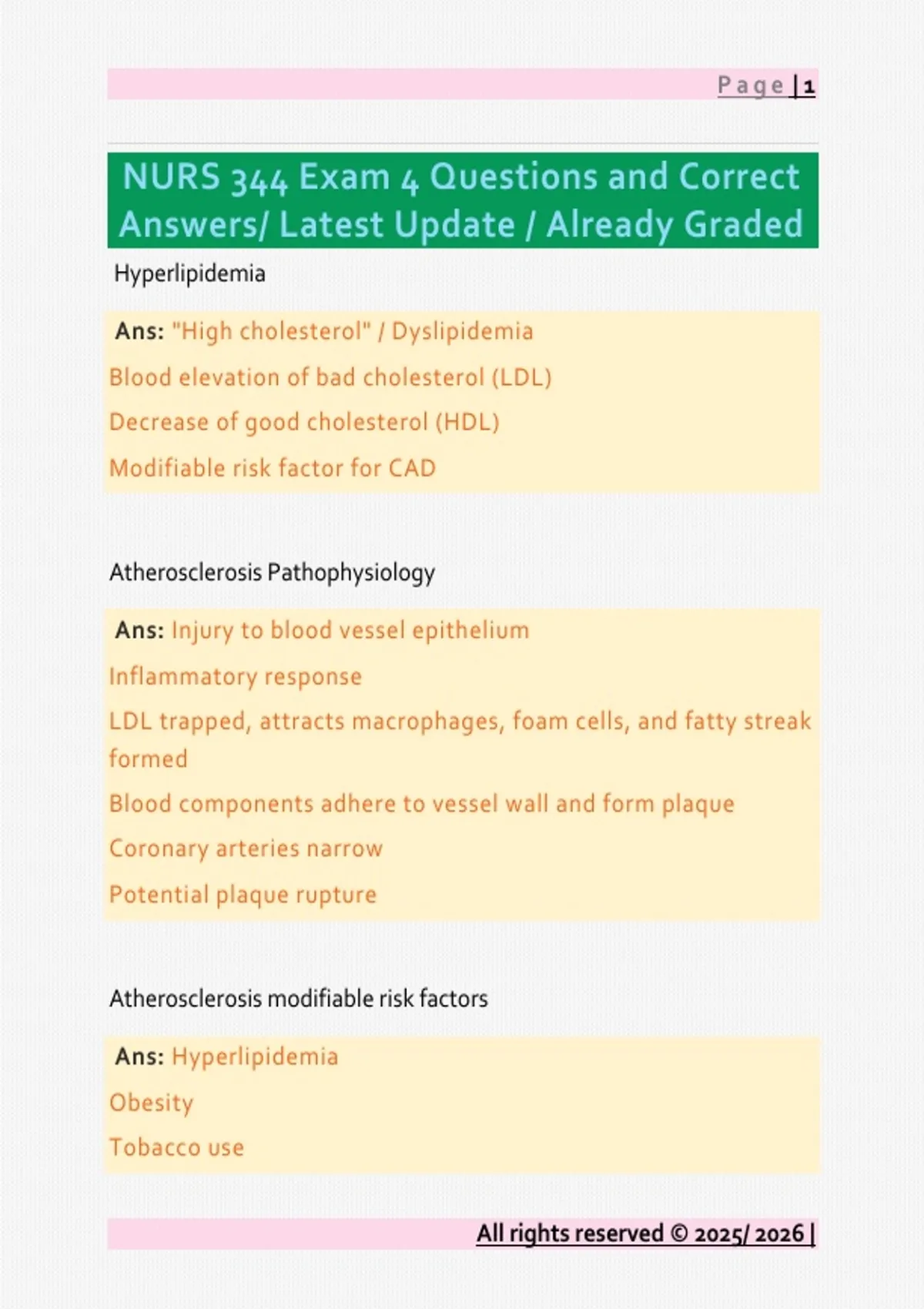 Page | 1

NURS 344 Exam 4 Questions and Correct Answers/ Latest Update / Already Graded

Hyperlipidemia

Ans: "High cholesterol" / Dyslipidemia
Blood elevation of bad cholesterol (LDL)
Decrease of good cholesterol (HDL)
Modifiable risk factor for CAD

Atherosclerosis Pathophysiology

Ans: Injury to blood vessel epithelium
Inflammatory response
LDL trapped, attracts macrophages, foam cells, and fatty streak formed
Blood components adhere to vessel wall and form plaque
Coronary arteries narrow
Potential plaque rupture

Atherosclerosis modifiable risk factors

Ans: Hyperlipidemia
Obesity
Tobacco use

All rights reserved © 2025/ 2026 |